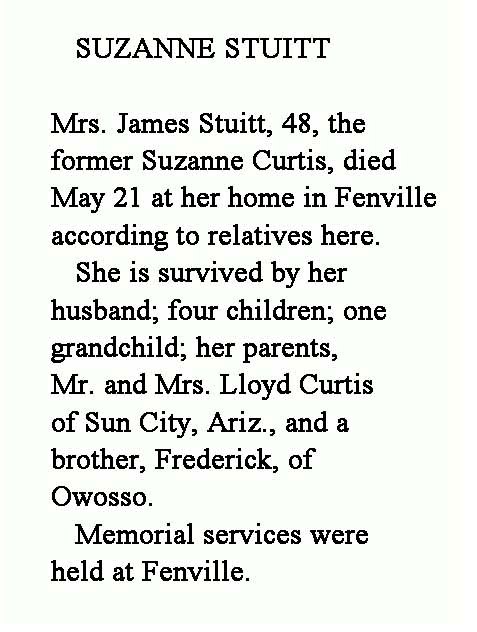 SUZANNE STUITT

Mrs. James Stuitt, 48, the former Suzanne Curtis, died May 21 at her home in Fenville according to relatives here.

She is survived by her husband; four children; one grandchild; her parents, Mr. and Mrs. Lloyd Curtis of Sun City, Ariz., and a brother, Frederick, of Owosso.

Memorial services were held at Fenville.